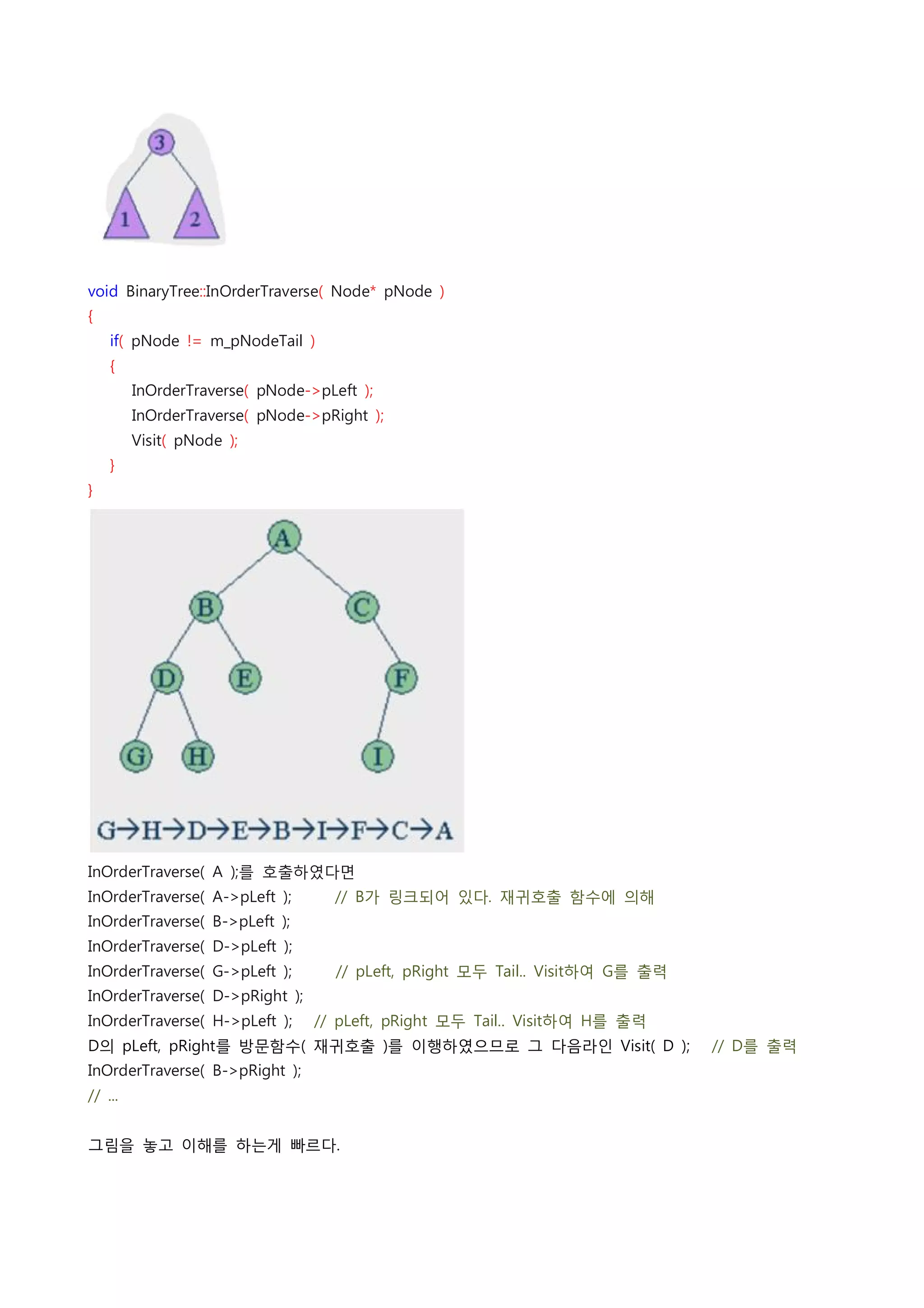 3

1 2

void BinaryTree::InOrderTraverse( Node* pNode )
{
    if( pNode != m_pNodeTail )
    {
        InOrderTraverse( pNode->pLeft );
        InOrderTraverse( pNode->pRight );
        Visit( pNode );
    }
}

A

B C

D E F

G H I

G→H→D→E→B→I→F→C→A

InOrderTraverse( A );를 호출하였다면
InOrderTraverse( A->pLeft ); // B가 링크되어 있다. 재귀호출 함수에 의해
InOrderTraverse( B->pLeft );
InOrderTraverse( D->pLeft );
InOrderTraverse( G->pLeft ); // pLeft, pRight 모두 Tail.. Visit하여 G를 출력
InOrderTraverse( D->pRight );
InOrderTraverse( H->pLeft ); // pLeft, pRight 모두 Tail.. Visit하여 H를 출력
D의 pLeft, pRight를 방문함수( 재귀호출 )를 이행하였으므로 그 다음라인 Visit( D ); // D를 출력
InOrderTraverse( B->pRight );
// ...

그림을 놓고 이해를 하는게 빠르다.